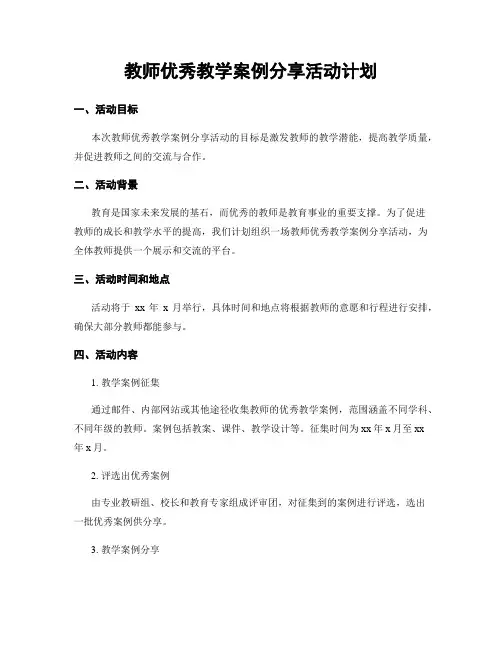 教师优秀教学案例分享活动计划

一、活动目标

本次教师优秀教学案例分享活动的目标是激发教师的教学潜能，提高教学质量，并促进教师之间的交流与合作。

二、活动背景

教育是国家未来发展的基石，而优秀的教师是教育事业的重要支撑。为了促进教师的成长和教学水平的提高，我们计划组织一场教师优秀教学案例分享活动，为全体教师提供一个展示和交流的平台。

三、活动时间和地点

活动将于 xx 年 x 月举行，具体时间和地点将根据教师的意愿和行程进行安排，确保大部分教师都能参与。

四、活动内容

1. 教学案例征集

通过邮件、内部网站或其他途径收集教师的优秀教学案例，范围涵盖不同学科、不同年级的教师。案例包括教案、课件、教学设计等。征集时间为 xx 年 x 月至 xx 年 x 月。

2. 评选出优秀案例

由专业教研组、校长和教育专家组成评审团，对征集到的案例进行评选，选出一批优秀案例供分享。

3. 教学案例分享